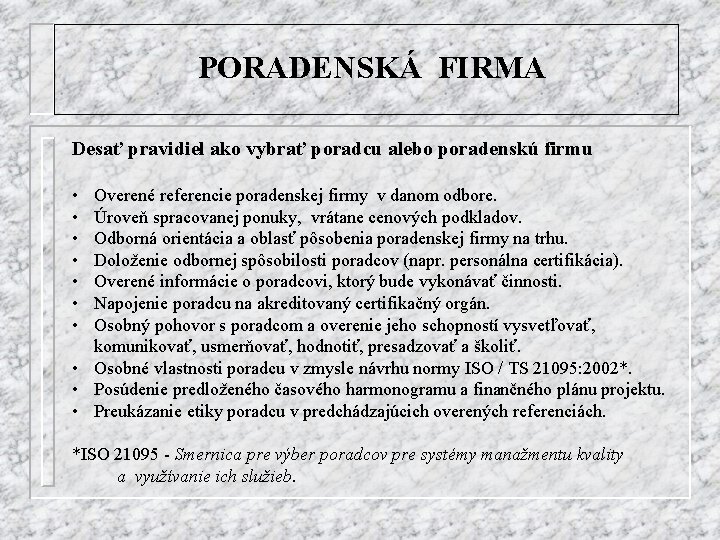 PORADENSKÁ FIRMA

Desať pravidiel ako vybrať poradcu alebo poradenskú firmu

• Overené referencie poradenskej firmy v danom odbore.
• Úroveň spracovanej ponuky, vrátane cenových podkladov.
• Odborná orientácia a oblasť pôsobenia poradenskej firmy na trhu.
• Doloženie odbornej spôsobilosti poradcov (napr. personálna certifikácia).
• Overené informácie o poradcovi, ktorý bude vykonávať činnosti.
• Napojenie poradcu na akreditovaný certifikačný orgán.
• Osobný pohovor s poradcom a overenie jeho schopností vysvetľovať, komunikovať, usmerňovať, hodnotiť, presadzovať a školiť.
• Osobné vlastnosti poradcu v zmysle návrhu normy ISO / TS 21095:2002*.
• Posúdenie predloženého časového harmonogramu a finančného plánu projektu.
• Preukázanie etiky poradcu v predchádzajúcich overených referenciách.

*ISO 21095 - Smernica pre výber poradcov pre systémy manažmentu kvality a využívanie ich služieb.